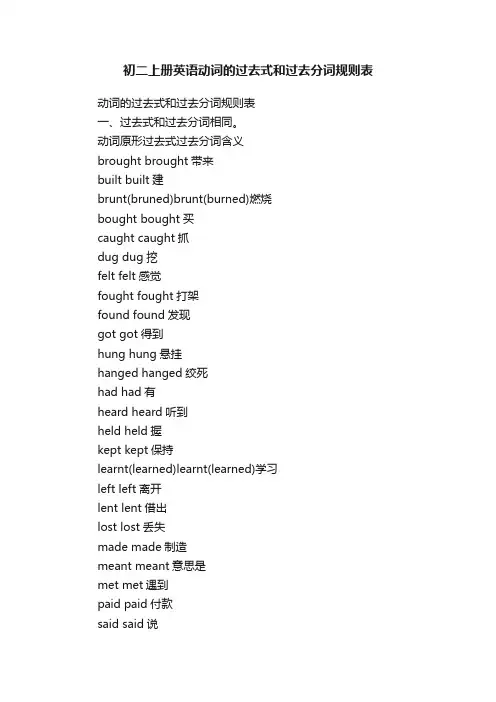 初二上册英语动词的过去式和过去分词规则表

动词的过去式和过去分词规则表

一、过去式和过去分词相同。

动词原形过去式过去分词含义

brought brought 带来

built built 建

brunt(bruned)brunt(burned)燃烧

bought bought 买

caught caught 抓

dug dug 挖

felt felt 感觉

fought fought 打架

found found 发现

got got 得到

hung hung 悬挂

hanged hanged 绞死

had had 有

heard heard 听到

held held 握

kept kept 保持

learnt(learned)learnt(learned)学习

left left 离开

lent lent 借出

lost lost 丢失

made made 制造

meant meant 意思是

met met 遇到

paid paid 付款

said said 说